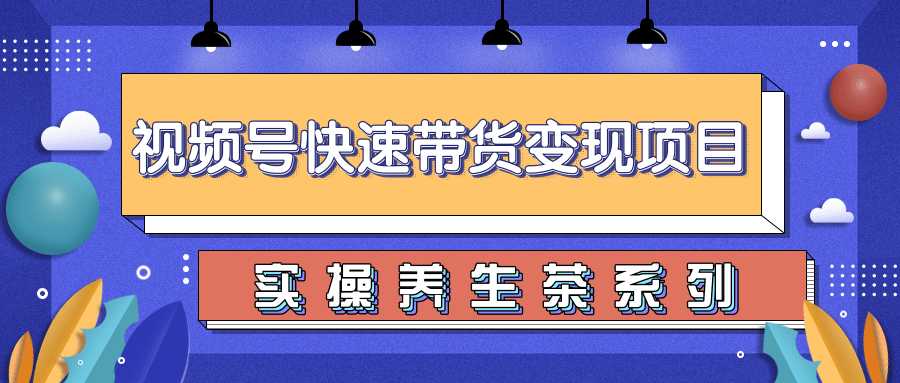 视频号快速带货变现项目

实操养生茶系列